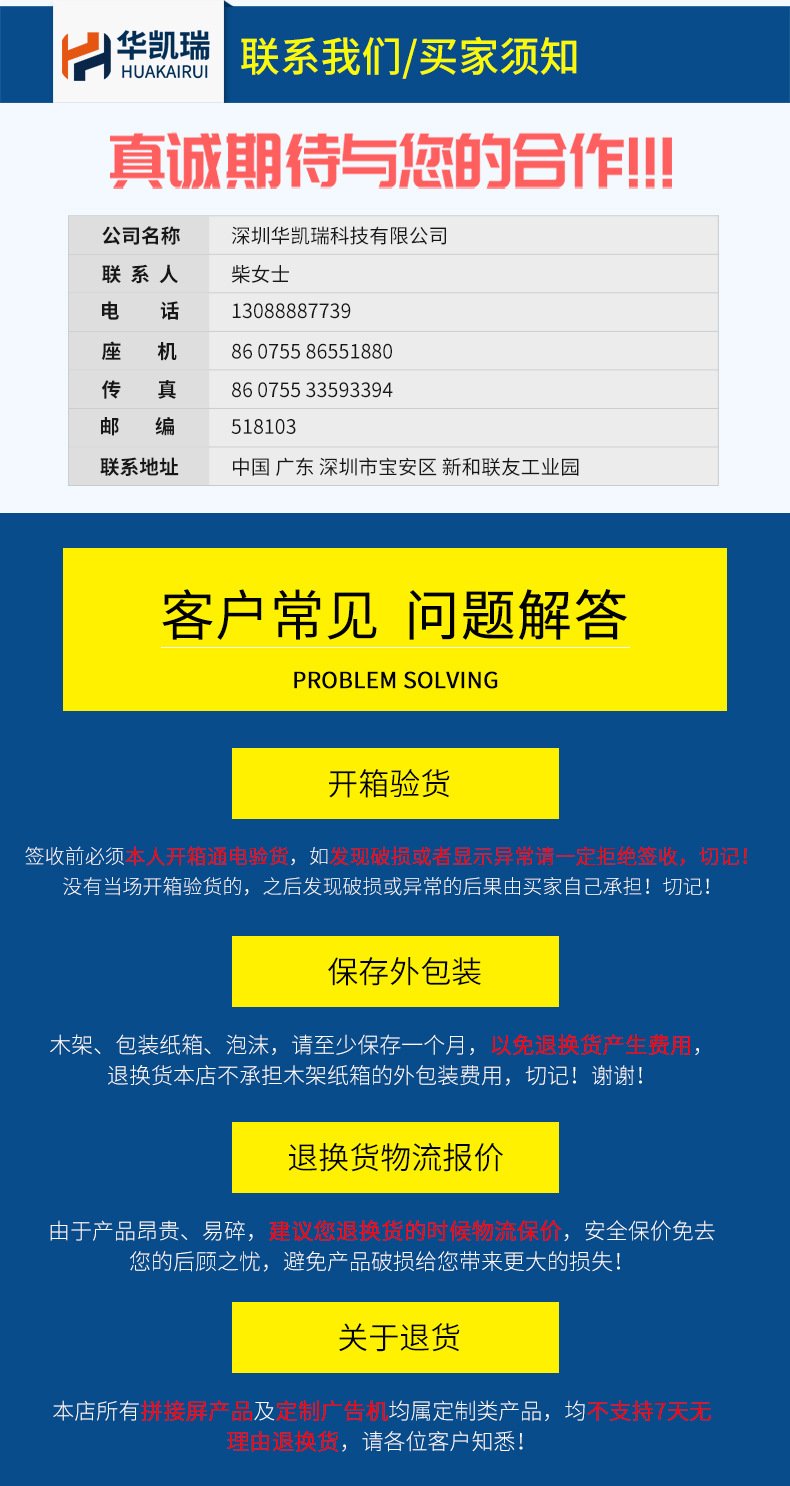 华凯瑞
HUAKAIRUI

联系我们/买家须知

真诚期待与您的合作!!!

公司名称 深圳华凯瑞科技有限公司
联系人 柴女士
电话 13088887739
座机 86 0755 86551880
传真 86 0755 33593394
邮编 518103
联系地址 中国 广东 深圳市宝安区 新和联友工业园

客户常见 问题解答
PROBLEM SOLVING

开箱验货

签收前必须本人开箱通电验货，如发现破损或者显示异常请一定拒绝签收，切记！没有当场开箱验货的，之后发现破损或异常的后果由买家自己承担！切记！

保存外包装

木架、包装纸箱、泡沫，请至少保存一个月，以免退换货产生费用，退换货本店不承担木架纸箱的外包装费用，切记！谢谢！

退换货物流报价

由于产品昂贵、易碎，建议您退换货的时候物流保价，安全保价免去您的后顾之忧，避免产品破损给您带来更大的损失！

关于退货

本店所有拼接屏产品及定制广告机均属定制类产品，均不支持7天无理由退换货，请各位客户知悉！